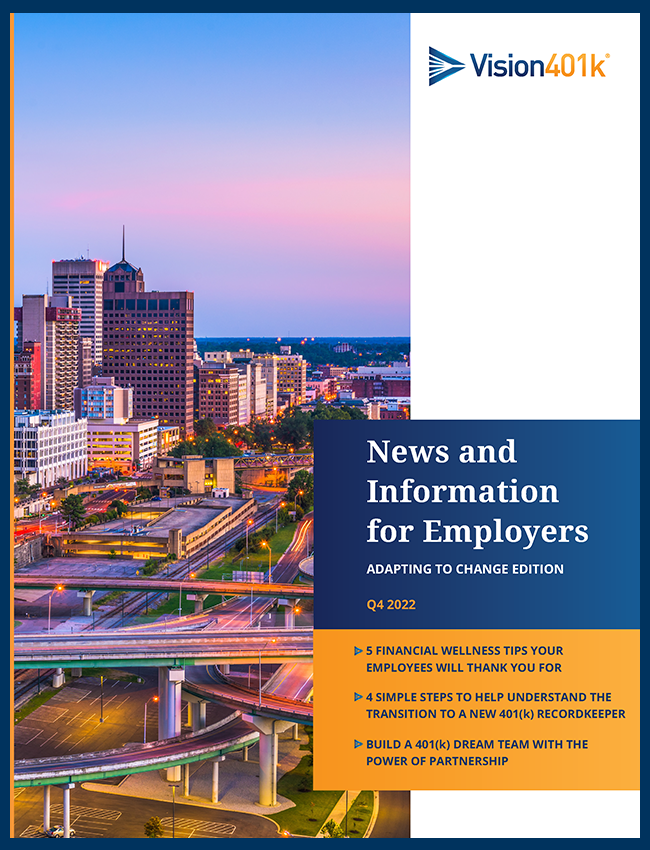 Vision401k®

News and Information for Employers

ADAPTING TO CHANGE EDITION

Q4 2022

5 FINANCIAL WELLNESS TIPS YOUR EMPLOYEES WILL THANK YOU FOR

4 SIMPLE STEPS TO HELP UNDERSTAND THE TRANSITION TO A NEW 401(k) RECORDKEEPER

BUILD A 401(k) DREAM TEAM WITH THE POWER OF PARTNERSHIP